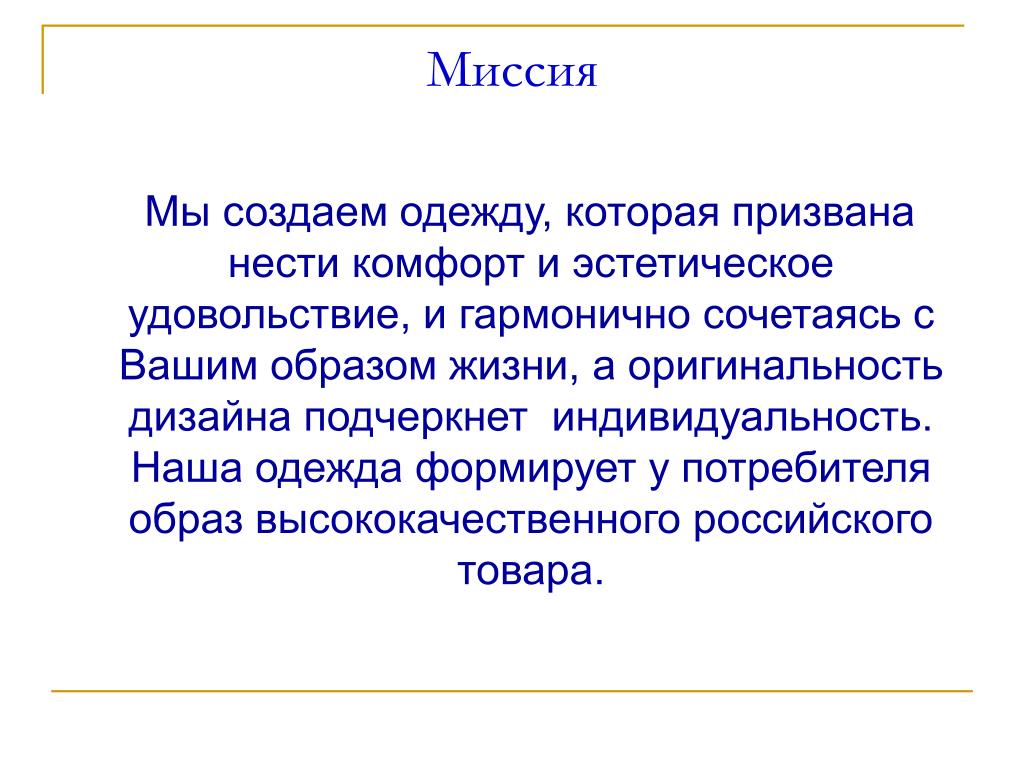 Миссия

Мы создаем одежду, которая призвана нести комфорт и эстетическое удовольствие, и гармонично сочетаясь с Вашим образом жизни, а оригинальность дизайна подчеркнет индивидуальность. Наша одежда формирует у потребителя образ высококачественного российского товара.